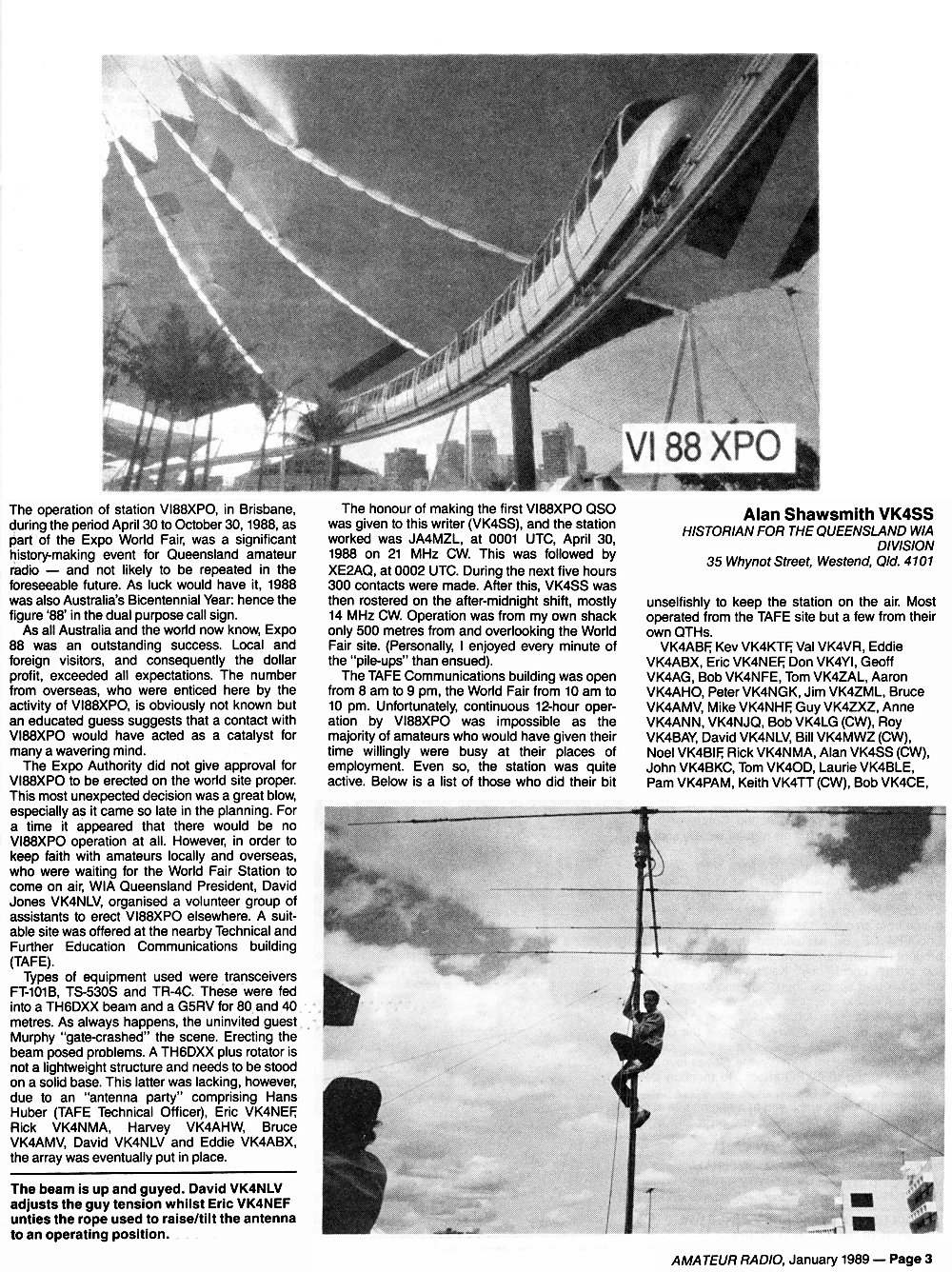 VI 88 XPO

The operation of station VI88XPO, in Brisbane, during the period April 30 to October 30, 1988, as part of the Expo World Fair, was a significant history-making event for Queensland amateur radio — and not likely to be repeated in the foreseeable future. As luck would have it, 1988 was also Australia's Bicentennial Year: hence the figure '88' in the dual purpose call sign.

As all Australia and the world now know, Expo 88 was an outstanding success. Local and foreign visitors, and consequently the dollar profit, exceeded all expectations. The number from overseas, who were enticed here by the activity of VI88XPO, is obviously not known but an educated guess suggests that a contact with VI88XPO would have acted as a catalyst for many a wavering mind.

The Expo Authority did not give approval for VI88XPO to be erected on the world site proper. This most unexpected decision was a great blow, especially as it came so late in the planning. For a time it appeared that there would be no VI88XPO operation at all. However, in order to keep faith with amateurs locally and overseas, who were waiting for the World Fair Station to come on air, WIA Queensland President, David Jones VK4NLV, organised a volunteer group of assistants to erect VI88XPO elsewhere. A suitable site was offered at the nearby Technical and Further Education Communications building (TAFE).

Types of equipment used were transceivers FT-101B, TS-530S and TR-4C. These were fed into a TH6DXX beam and a G5RV for 80 and 40 metres. As always happens, the uninvited guest Murphy "gate-crashed" the scene. Erecting the beam posed problems. A TH6DXX plus rotator is not a lightweight structure and needs to be stood on a solid base. This latter was lacking, however, due to an "antenna party" comprising Hans Huber (TAFE Technical Officer), Eric VK4NEF, Rick VK4NMA, Harvey VK4AHW, Bruce VK4AMV, David VK4NLV and Eddie VK4ABX, the array was eventually put in place.

The beam is up and guyed. David VK4NLV adjusts the guy tension whilst Eric VK4NEF unties the rope used to raise/tilt the antenna to an operating position.

The honour of making the first VI88XPO QSO was given to this writer (VK4SS), and the station worked was JA4MZL, at 0001 UTC, April 30, 1988 on 21 MHz CW. This was followed by XE2AQ, at 0002 UTC. During the next five hours 300 contacts were made. After this, VK4SS was then rostered on the after-midnight shift, mostly 14 MHz CW. Operation was from my own shack only 500 metres from and overlooking the World Fair site. (Personally, I enjoyed every minute of the "pile-ups" than ensued).

The TAFE Communications building was open from 8 am to 9 pm, the World Fair from 10 am to 10 pm. Unfortunately, continuous 12-hour operation by VI88XPO was impossible as the majority of amateurs who would have given their time willingly were busy at their places of employment. Even so, the station was quite active. Below is a list of those who did their bit

Alan Shawsmith VK4SS
HISTORIAN FOR THE QUEENSLAND WIA DIVISION
35 Whynot Street, Westend, Qld. 4101

unselfishly to keep the station on the air. Most operated from the TAFE site but a few from their own QTHs.

VK4ABF, Kev VK4KTF, Val VK4VR, Eddie VK4ABX, Eric VK4NEF, Don VK4YI, Geoff VK4AG, Bob VK4NFE, Tom VK4ZAL, Aaron VK4AHO, Peter VK4NGK, Jim VK4ZML, Bruce VK4AMV, Mike VK4NHF, Guy VK4ZXZ, Anne VK4ANN, VK4NJQ, Bob VK4LG (CW), Roy VK4BAY, David VK4NLV, Bill VK4MWZ (CW), Noel VK4BIF, Rick VK4NMA, Alan VK4SS (CW), John VK4BKC, Tom VK4OD, Laurie VK4BLE, Pam VK4PAM, Keith VK4TT (CW), Bob VK4CE,

AMATEUR RADIO, January 1989 — Page 3